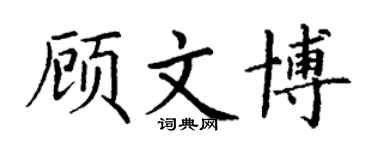 顾文博
词典网